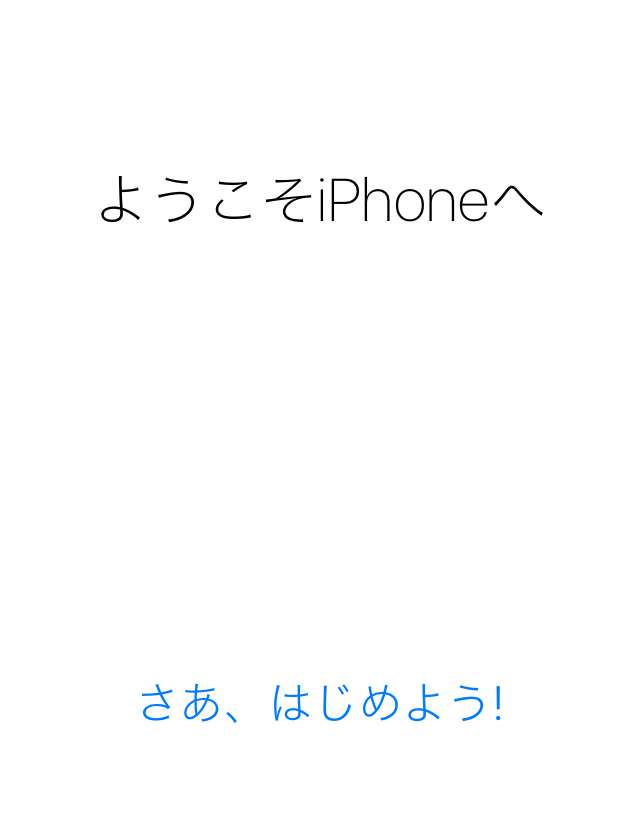 ようこそiPhoneへ

さあ、はじめよう!